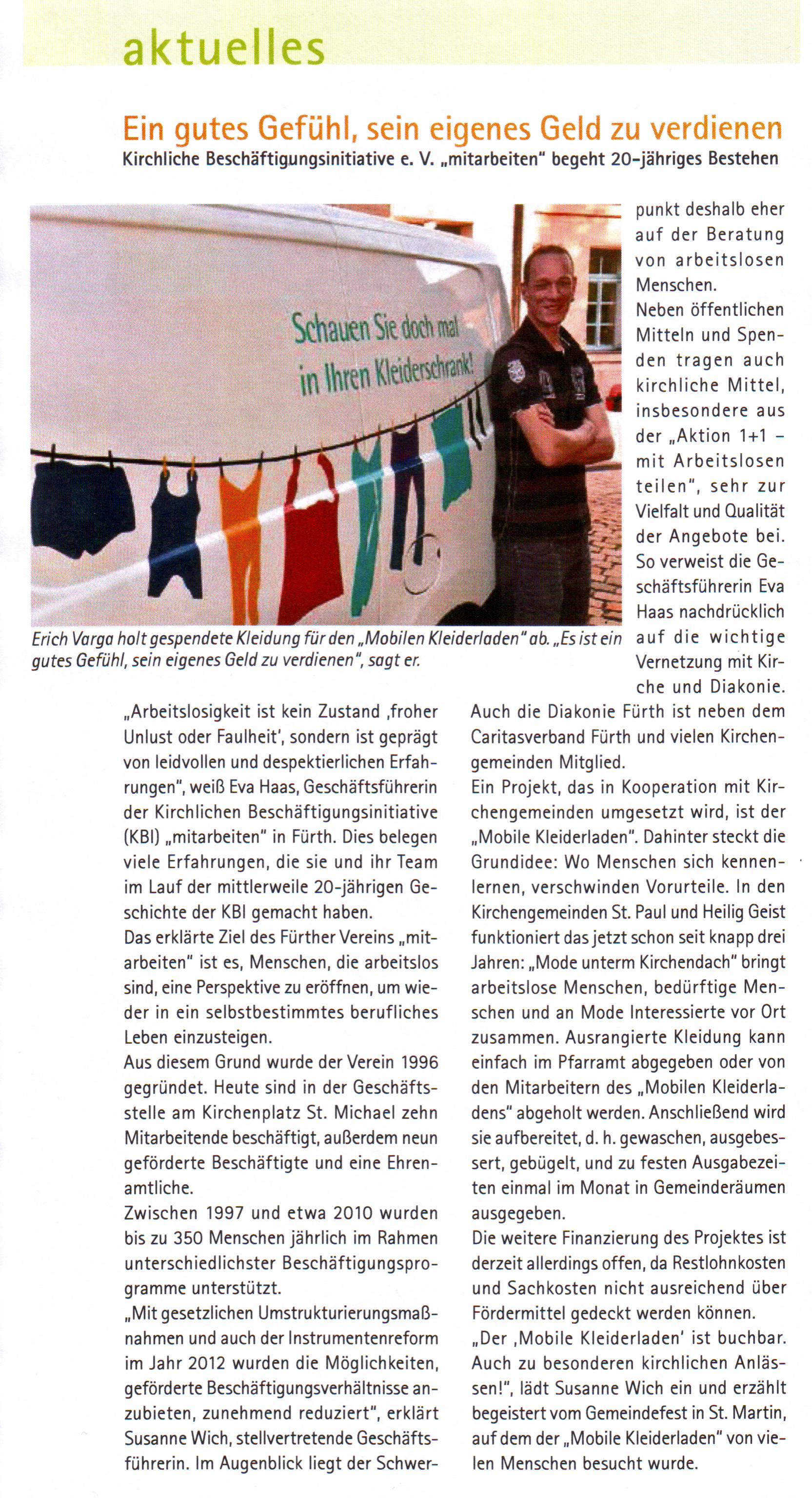 aktuelles

Ein gutes Gefühl, sein eigenes Geld zu verdienen

Kirchliche Beschäftigungsinitiative e. V. „mitarbeiten" begeht 20-jähriges Bestehen

Schauen Sie doch mal in Ihren Kleiderschrank!

Erich Varga holt gespendete Kleidung für den „Mobilen Kleiderladen" ab. „Es ist ein gutes Gefühl, sein eigenes Geld zu verdienen", sagt er.

„Arbeitslosigkeit ist kein Zustand ‚froher Unlust oder Faulheit', sondern ist geprägt von leidvollen und despektierlichen Erfahrungen", weiß Eva Haas, Geschäftsführerin der Kirchlichen Beschäftigungsinitiative (KBI) „mitarbeiten" in Fürth. Dies belegen viele Erfahrungen, die sie und ihr Team im Lauf der mittlerweile 20-jährigen Geschichte der KBI gemacht haben.
Das erklärte Ziel des Fürther Vereins „mitarbeiten" ist es, Menschen, die arbeitslos sind, eine Perspektive zu eröffnen, um wieder in ein selbstbestimmtes berufliches Leben einzusteigen.
Aus diesem Grund wurde der Verein 1996 gegründet. Heute sind in der Geschäftsstelle am Kirchenplatz St. Michael zehn Mitarbeitende beschäftigt, außerdem neun geförderte Beschäftigte und eine Ehrenamtliche.
Zwischen 1997 und etwa 2010 wurden bis zu 350 Menschen jährlich im Rahmen unterschiedlichster Beschäftigungsprogramme unterstützt.
„Mit gesetzlichen Umstrukturierungsmaßnahmen und auch der Instrumentenreform im Jahr 2012 wurden die Möglichkeiten, geförderte Beschäftigungsverhältnisse anzubieten, zunehmend reduziert", erklärt Susanne Wich, stellvertretende Geschäftsführerin. Im Augenblick liegt der Schwerpunkt deshalb eher auf der Beratung von arbeitslosen Menschen.
Neben öffentlichen Mitteln und Spenden tragen auch kirchliche Mittel, insbesondere aus der „Aktion 1+1 – mit Arbeitslosen teilen", sehr zur Vielfalt und Qualität der Angebote bei. So verweist die Geschäftsführerin Eva Haas nachdrücklich auf die wichtige Vernetzung mit Kirche und Diakonie. Auch die Diakonie Fürth ist neben dem Caritasverband Fürth und vielen Kirchengemeinden Mitglied.
Ein Projekt, das in Kooperation mit Kirchengemeinden umgesetzt wird, ist der „Mobile Kleiderladen". Dahinter steckt die Grundidee: Wo Menschen sich kennenlernen, verschwinden Vorurteile. In den Kirchengemeinden St. Paul und Heilig Geist funktioniert das jetzt schon seit knapp drei Jahren: „Mode unterm Kirchendach" bringt arbeitslose Menschen, bedürftige Menschen und an Mode Interessierte vor Ort zusammen. Ausrangierte Kleidung kann einfach im Pfarramt abgegeben oder von den Mitarbeitern des „Mobilen Kleiderladens" abgeholt werden. Anschließend wird sie aufbereitet, d. h. gewaschen, ausgebessert, gebügelt, und zu festen Ausgabezeiten einmal im Monat in Gemeinderäumen ausgegeben.
Die weitere Finanzierung des Projektes ist derzeit allerdings offen, da Restlohnkosten und Sachkosten nicht ausreichend über Fördermittel gedeckt werden können.
„Der ‚Mobile Kleiderladen' ist buchbar. Auch zu besonderen kirchlichen Anlässen!", lädt Susanne Wich ein und erzählt begeistert vom Gemeindefest in St. Martin, auf dem der „Mobile Kleiderladen" von vielen Menschen besucht wurde.